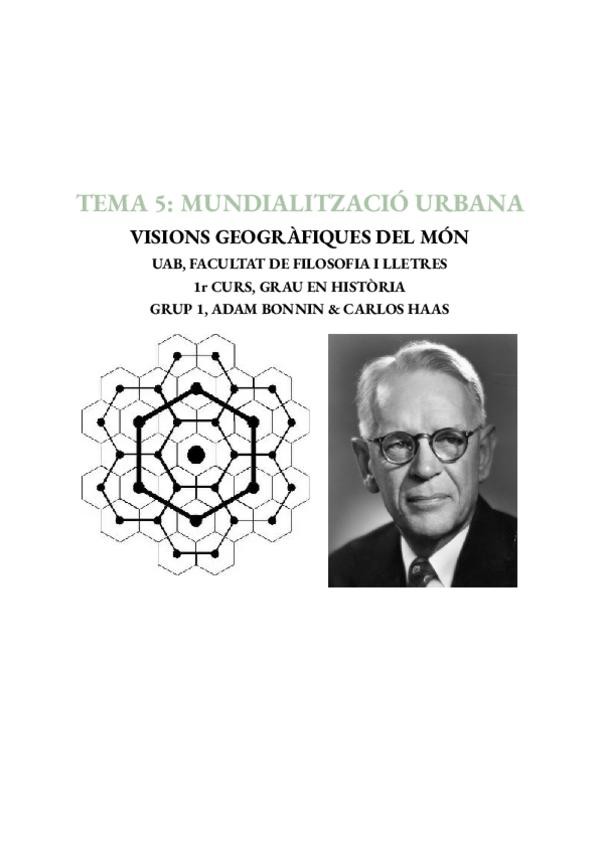 TEMA 5: MUNDIALITZACIÓ URBANA

VISIONS GEOGRÀFIQUES DEL MÓN

UAB, FACULTAT DE FILOSOFIA I LLETRES

1r CURS, GRAU EN HISTÒRIA

GRUP 1, ADAM BONNIN & CARLOS HAAS